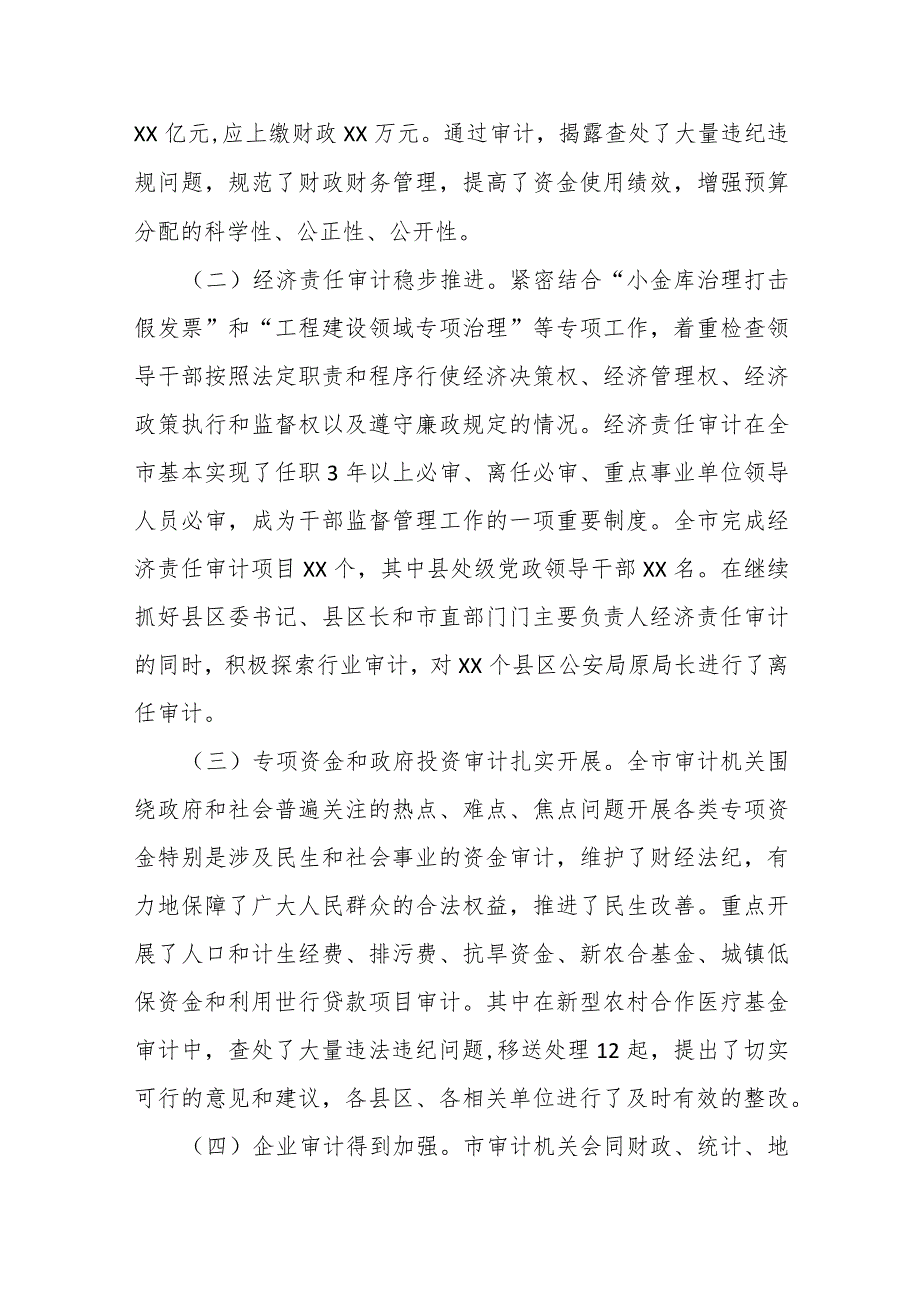 XX 亿元,应上缴财政 XX 万元。通过审计，揭露查处了大量违纪违规问题，规范了财政财务管理，提高了资金使用绩效，增强预算分配的科学性、公正性、公开性。

（二）经济责任审计稳步推进。紧密结合“小金库治理打击假发票”和“工程建设领域专项治理”等专项工作，着重检查领导干部按照法定职责和程序行使经济决策权、经济管理权、经济政策执行和监督权以及遵守廉政规定的情况。经济责任审计在全市基本实现了任职 3 年以上必审、离任必审、重点事业单位领导人员必审，成为干部监督管理工作的一项重要制度。全市完成经济责任审计项目 XX 个，其中县处级党政领导干部 XX 名。在继续抓好县区委书记、县区长和市直部门门主要负责人经济责任审计的同时，积极探索行业审计，对 XX 个县区公安局原局长进行了离任审计。

（三）专项资金和政府投资审计扎实开展。全市审计机关围绕政府和社会普遍关注的热点、难点、焦点问题开展各类专项资金特别是涉及民生和社会事业的资金审计，维护了财经法纪，有力地保障了广大人民群众的合法权益，推进了民生改善。重点开展了人口和计生经费、排污费、抗旱资金、新农合基金、城镇低保资金和利用世行贷款项目审计。其中在新型农村合作医疗基金审计中，查处了大量违法违纪问题,移送处理 12 起，提出了切实可行的意见和建议，各县区、各相关单位进行了及时有效的整改。

（四）企业审计得到加强。市审计机关会同财政、统计、地